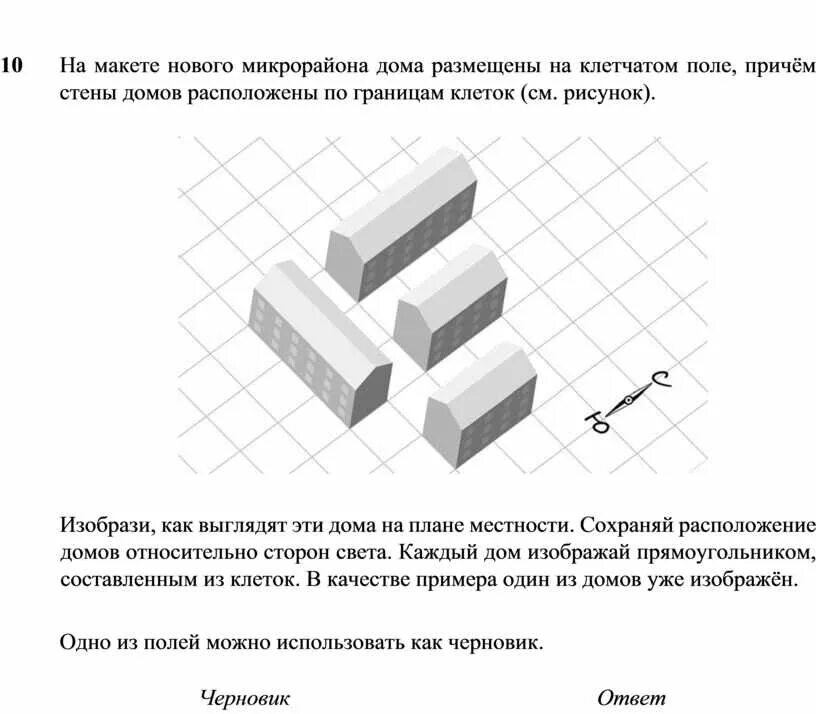 10 На макете нового микрорайона дома размещены на клетчатом поле, причём стены домов расположены по границам клеток (см. рисунок).

С

Ю

Изобрази, как выглядят эти дома на плане местности. Сохраняй расположение домов относительно сторон света. Каждый дом изображай прямоугольником, составленным из клеток. В качестве примера один из домов уже изображён.

Одно из полей можно использовать как черновик.

Черновик

Ответ